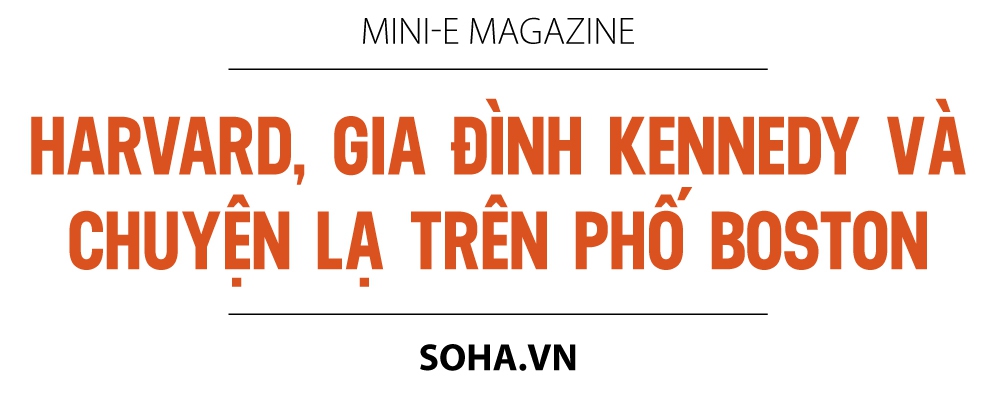 MINI-E MAGAZINE

HARVARD, GIA ĐÌNH KENNEDY VÀ CHUYỆN LẠ TRÊN PHỐ BOSTON

SOHA.VN